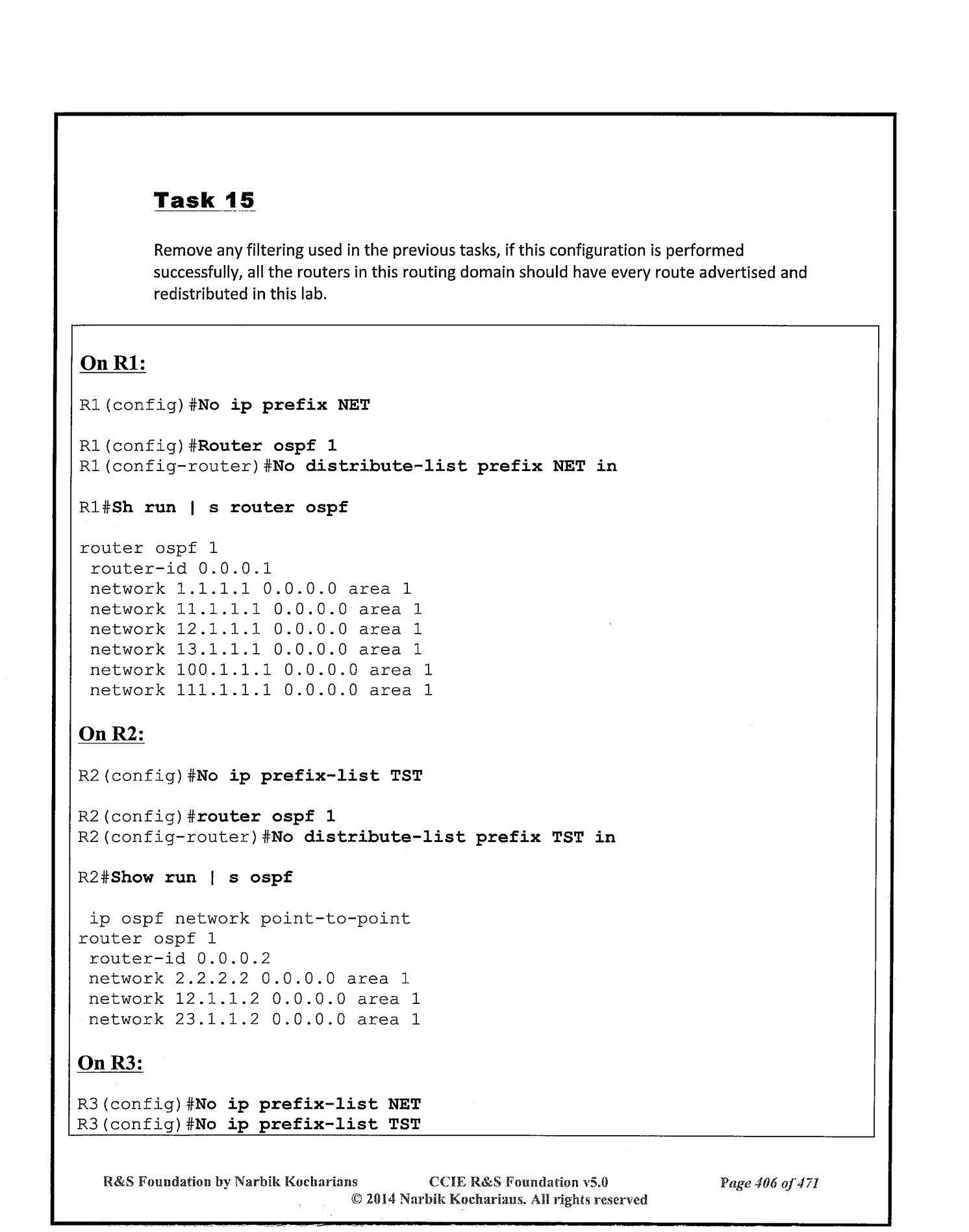 Task 15

Remove any filtering used in the previous tasks, if this configuration is performed successfully, all the routers in this routing domain should have every route advertised and redistributed in this lab.

On R1:

R1(config)#No ip prefix NET

R1(config)#Router ospf 1
R1(config-router)#No distribute-list prefix NET in

R1#Sh run | s router ospf

router ospf 1
 router-id 0.0.0.1
 network 1.1.1.1 0.0.0.0 area 1
 network 11.1.1.1 0.0.0.0 area 1
 network 12.1.1.1 0.0.0.0 area 1
 network 13.1.1.1 0.0.0.0 area 1
 network 100.1.1.1 0.0.0.0 area 1
 network 111.1.1.1 0.0.0.0 area 1

On R2:

R2(config)#No ip prefix-list TST

R2(config)#router ospf 1
R2(config-router)#No distribute-list prefix TST in

R2#Show run | s ospf

 ip ospf network point-to-point
router ospf 1
 router-id 0.0.0.2
 network 2.2.2.2 0.0.0.0 area 1
 network 12.1.1.2 0.0.0.0 area 1
 network 23.1.1.2 0.0.0.0 area 1

On R3:

R3(config)#No ip prefix-list NET
R3(config)#No ip prefix-list TST

R&S Foundation by Narbik Kocharians CCIE R&S Foundation v5.0 Page 406 of 471
© 2014 Narbik Kocharians. All rights reserved